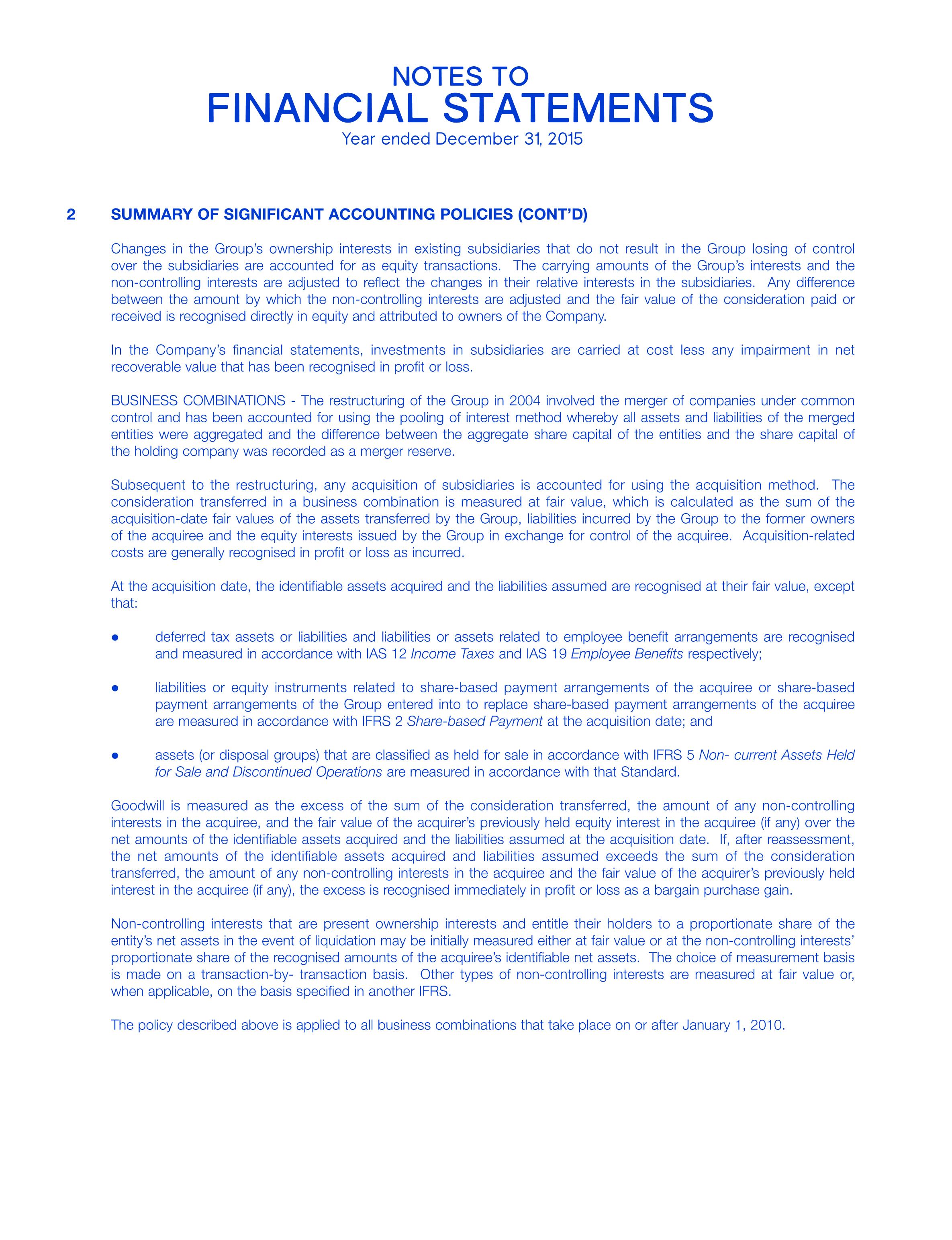 NOTES TO
FINANCIAL STATEMENTS
Year ended December 31, 2015

2 SUMMARY OF SIGNIFICANT ACCOUNTING POLICIES (CONT'D)

Changes in the Group's ownership interests in existing subsidiaries that do not result in the Group losing of control over the subsidiaries are accounted for as equity transactions. The carrying amounts of the Group's interests and the non-controlling interests are adjusted to reflect the changes in their relative interests in the subsidiaries. Any difference between the amount by which the non-controlling interests are adjusted and the fair value of the consideration paid or received is recognised directly in equity and attributed to owners of the Company.

In the Company's financial statements, investments in subsidiaries are carried at cost less any impairment in net recoverable value that has been recognised in profit or loss.

BUSINESS COMBINATIONS - The restructuring of the Group in 2004 involved the merger of companies under common control and has been accounted for using the pooling of interest method whereby all assets and liabilities of the merged entities were aggregated and the difference between the aggregate share capital of the entities and the share capital of the holding company was recorded as a merger reserve.

Subsequent to the restructuring, any acquisition of subsidiaries is accounted for using the acquisition method. The consideration transferred in a business combination is measured at fair value, which is calculated as the sum of the acquisition-date fair values of the assets transferred by the Group, liabilities incurred by the Group to the former owners of the acquiree and the equity interests issued by the Group in exchange for control of the acquiree. Acquisition-related costs are generally recognised in profit or loss as incurred.

At the acquisition date, the identifiable assets acquired and the liabilities assumed are recognised at their fair value, except that:

● deferred tax assets or liabilities and liabilities or assets related to employee benefit arrangements are recognised and measured in accordance with IAS 12 Income Taxes and IAS 19 Employee Benefits respectively;

● liabilities or equity instruments related to share-based payment arrangements of the acquiree or share-based payment arrangements of the Group entered into to replace share-based payment arrangements of the acquiree are measured in accordance with IFRS 2 Share-based Payment at the acquisition date; and

● assets (or disposal groups) that are classified as held for sale in accordance with IFRS 5 Non- current Assets Held for Sale and Discontinued Operations are measured in accordance with that Standard.

Goodwill is measured as the excess of the sum of the consideration transferred, the amount of any non-controlling interests in the acquiree, and the fair value of the acquirer's previously held equity interest in the acquiree (if any) over the net amounts of the identifiable assets acquired and the liabilities assumed at the acquisition date. If, after reassessment, the net amounts of the identifiable assets acquired and liabilities assumed exceeds the sum of the consideration transferred, the amount of any non-controlling interests in the acquiree and the fair value of the acquirer's previously held interest in the acquiree (if any), the excess is recognised immediately in profit or loss as a bargain purchase gain.

Non-controlling interests that are present ownership interests and entitle their holders to a proportionate share of the entity's net assets in the event of liquidation may be initially measured either at fair value or at the non-controlling interests' proportionate share of the recognised amounts of the acquiree's identifiable net assets. The choice of measurement basis is made on a transaction-by- transaction basis. Other types of non-controlling interests are measured at fair value or, when applicable, on the basis specified in another IFRS.

The policy described above is applied to all business combinations that take place on or after January 1, 2010.